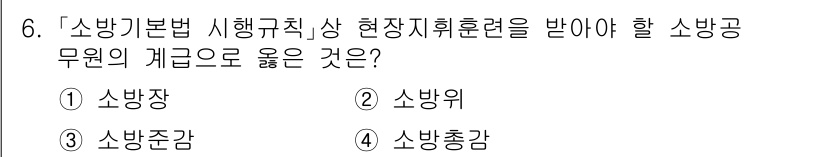 6. 「소방기본법 시행규칙」상 현장지휘훈련을 받아야 할 소방공무원의 계급으로 옳은 것은?

① 소방장 ② 소방위

③ 소방준감 ④ 소방총감